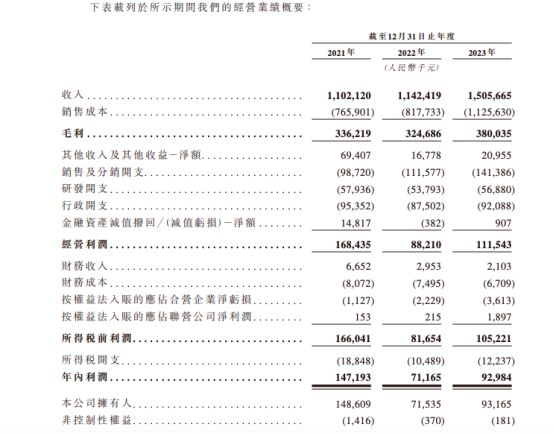 下表載列於所示期間我們的經營業績概要：

| | 截至12月31日止年度 | | |
|---|---|---|---|
| | 2021年 | 2022年 | 2023年 |
| | | (人民幣千元) | |
| 收入 | 1,102,120 | 1,142,419 | 1,505,665 |
| 銷售成本 | (765,901) | (817,733) | (1,125,630) |
| 毛利 | 336,219 | 324,686 | 380,035 |
| 其他收入及其他收益－淨額 | 69,407 | 16,778 | 20,955 |
| 銷售及分銷開支 | (98,720) | (111,577) | (141,386) |
| 研發開支 | (57,936) | (53,793) | (56,880) |
| 行政開支 | (95,352) | (87,502) | (92,088) |
| 金融資產減值撥回／(減值虧損)－淨額 | 14,817 | (382) | 907 |
| 經營利潤 | 168,435 | 88,210 | 111,543 |
| 財務收入 | 6,652 | 2,953 | 2,103 |
| 財務成本 | (8,072) | (7,495) | (6,709) |
| 按權益法入賬的應佔合營企業淨虧損 | (1,127) | (2,229) | (3,613) |
| 按權益法入賬的應佔聯營公司淨利潤 | 153 | 215 | 1,897 |
| 所得稅前利潤 | 166,041 | 81,654 | 105,221 |
| 所得稅開支 | (18,848) | (10,489) | (12,237) |
| 年內利潤 | 147,193 | 71,165 | 92,984 |
| 本公司擁有人 | 148,609 | 71,535 | 93,165 |
| 非控制性權益 | (1,416) | (370) | (181) |